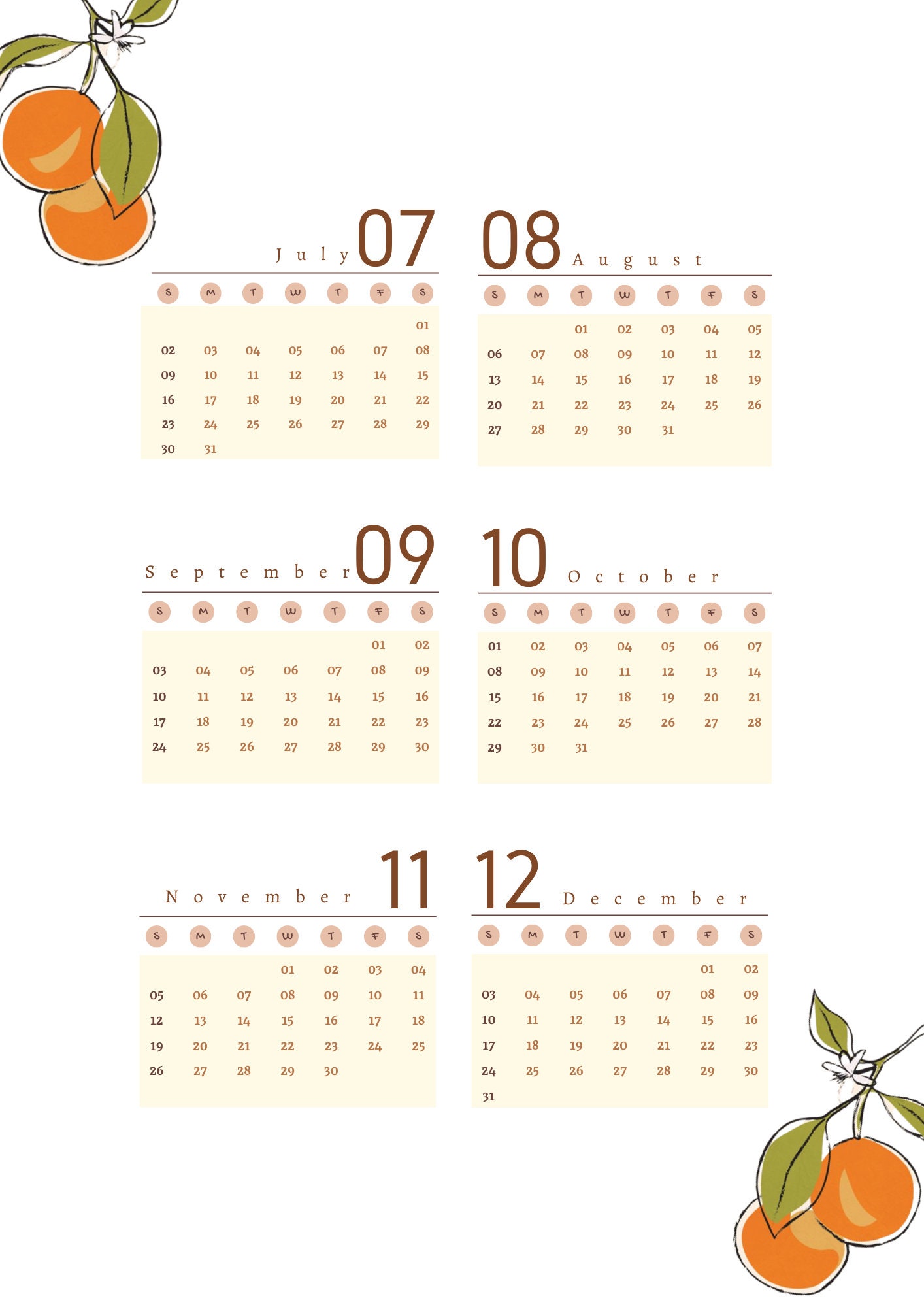 July 07

| S | M | T | W | T | F | S |
|---|---|---|---|---|---|---|
| | | | | | | 01 |
| 02 | 03 | 04 | 05 | 06 | 07 | 08 |
| 09 | 10 | 11 | 12 | 13 | 14 | 15 |
| 16 | 17 | 18 | 19 | 20 | 21 | 22 |
| 23 | 24 | 25 | 26 | 27 | 28 | 29 |
| 30 | 31 | | | | | |

08 August

| S | M | T | W | T | F | S |
|---|---|---|---|---|---|---|
| | | 01 | 02 | 03 | 04 | 05 |
| 06 | 07 | 08 | 09 | 10 | 11 | 12 |
| 13 | 14 | 15 | 16 | 17 | 18 | 19 |
| 20 | 21 | 22 | 23 | 24 | 25 | 26 |
| 27 | 28 | 29 | 30 | 31 | | |

September 09

| S | M | T | W | T | F | S |
|---|---|---|---|---|---|---|
| | | | | | 01 | 02 |
| 03 | 04 | 05 | 06 | 07 | 08 | 09 |
| 10 | 11 | 12 | 13 | 14 | 15 | 16 |
| 17 | 18 | 19 | 20 | 21 | 22 | 23 |
| 24 | 25 | 26 | 27 | 28 | 29 | 30 |

10 October

| S | M | T | W | T | F | S |
|---|---|---|---|---|---|---|
| 01 | 02 | 03 | 04 | 05 | 06 | 07 |
| 08 | 09 | 10 | 11 | 12 | 13 | 14 |
| 15 | 16 | 17 | 18 | 19 | 20 | 21 |
| 22 | 23 | 24 | 25 | 26 | 27 | 28 |
| 29 | 30 | 31 | | | | |

November 11

| S | M | T | W | T | F | S |
|---|---|---|---|---|---|---|
| | | | 01 | 02 | 03 | 04 |
| 05 | 06 | 07 | 08 | 09 | 10 | 11 |
| 12 | 13 | 14 | 15 | 16 | 17 | 18 |
| 19 | 20 | 21 | 22 | 23 | 24 | 25 |
| 26 | 27 | 28 | 29 | 30 | | |

12 December

| S | M | T | W | T | F | S |
|---|---|---|---|---|---|---|
| | | | | | 01 | 02 |
| 03 | 04 | 05 | 06 | 07 | 08 | 09 |
| 10 | 11 | 12 | 13 | 14 | 15 | 16 |
| 17 | 18 | 19 | 20 | 21 | 22 | 23 |
| 24 | 25 | 26 | 27 | 28 | 29 | 30 |
| 31 | | | | | | |